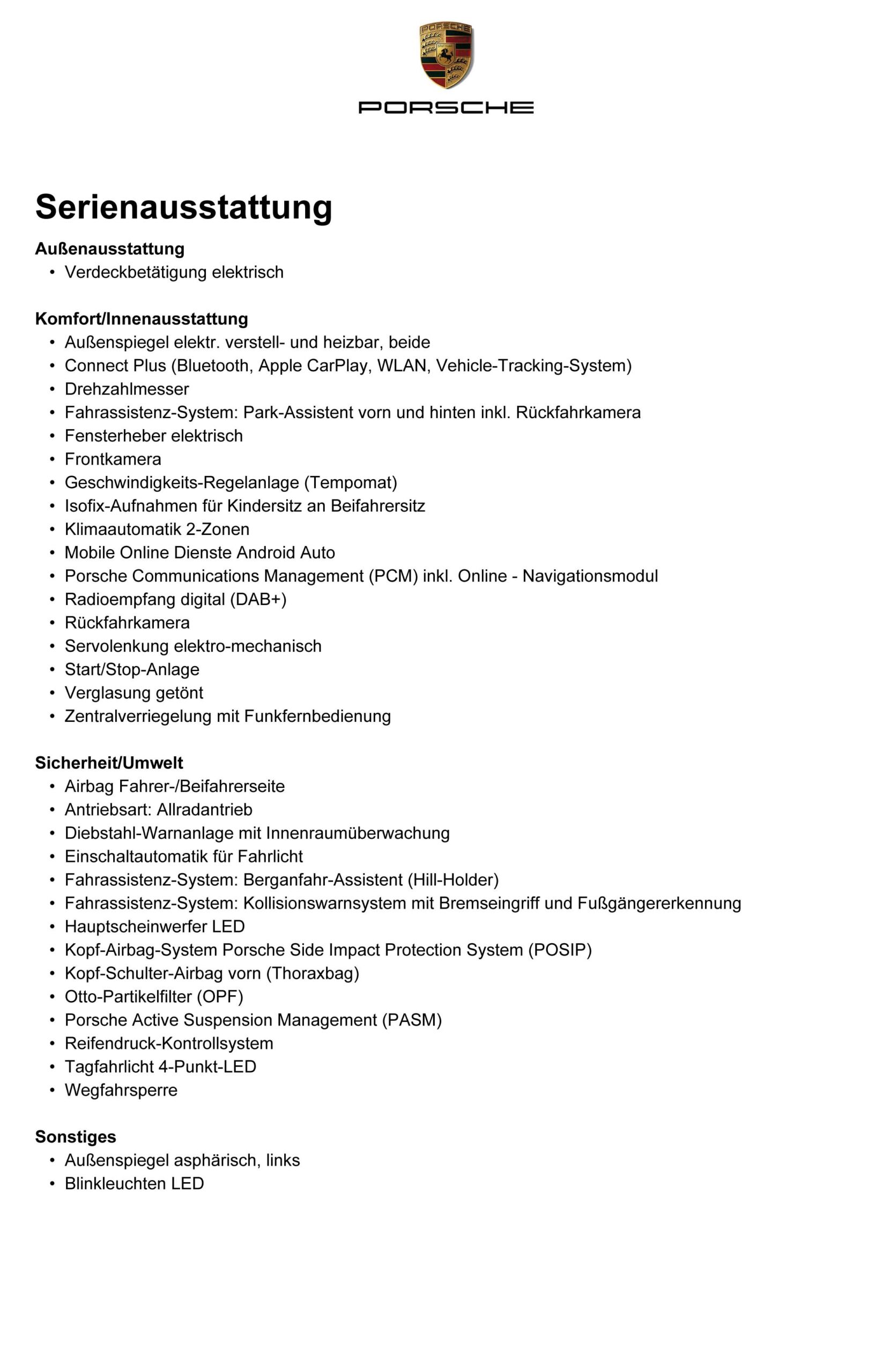 PORSCHE

PORSCHE

Serienausstattung

Außenausstattung
• Verdeckbetätigung elektrisch

Komfort/Innenausstattung
• Außenspiegel elektr. verstell- und heizbar, beide
• Connect Plus (Bluetooth, Apple CarPlay, WLAN, Vehicle-Tracking-System)
• Drehzahlmesser
• Fahrassistenz-System: Park-Assistent vorn und hinten inkl. Rückfahrkamera
• Fensterheber elektrisch
• Frontkamera
• Geschwindigkeits-Regelanlage (Tempomat)
• Isofix-Aufnahmen für Kindersitz an Beifahrersitz
• Klimaautomatik 2-Zonen
• Mobile Online Dienste Android Auto
• Porsche Communications Management (PCM) inkl. Online - Navigationsmodul
• Radioempfang digital (DAB+)
• Rückfahrkamera
• Servolenkung elektro-mechanisch
• Start/Stop-Anlage
• Verglasung getönt
• Zentralverriegelung mit Funkfernbedienung

Sicherheit/Umwelt
• Airbag Fahrer-/Beifahrerseite
• Antriebsart: Allradantrieb
• Diebstahl-Warnanlage mit Innenraumüberwachung
• Einschaltautomatik für Fahrlicht
• Fahrassistenz-System: Berganfahr-Assistent (Hill-Holder)
• Fahrassistenz-System: Kollisionswarnsystem mit Bremseingriff und Fußgängererkennung
• Hauptscheinwerfer LED
• Kopf-Airbag-System Porsche Side Impact Protection System (POSIP)
• Kopf-Schulter-Airbag vorn (Thoraxbag)
• Otto-Partikelfilter (OPF)
• Porsche Active Suspension Management (PASM)
• Reifendruck-Kontrollsystem
• Tagfahrlicht 4-Punkt-LED
• Wegfahrsperre

Sonstiges
• Außenspiegel asphärisch, links
• Blinkleuchten LED